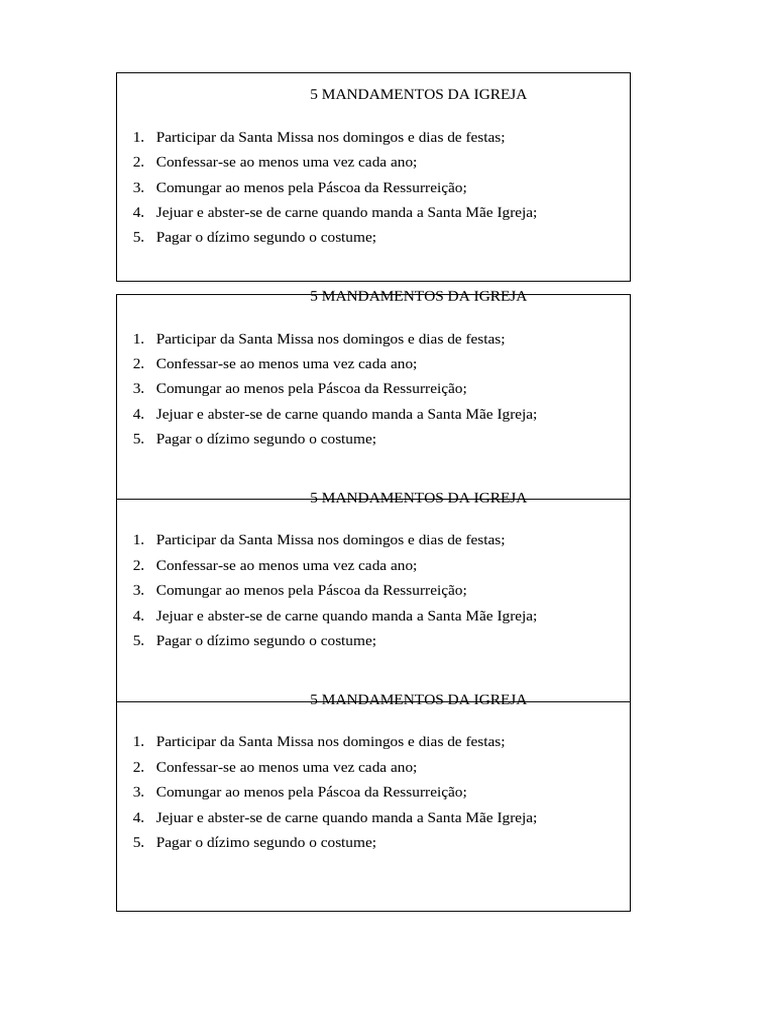 5 MANDAMENTOS DA IGREJA

1. Participar da Santa Missa nos domingos e dias de festas;
2. Confessar-se ao menos uma vez cada ano;
3. Comungar ao menos pela Páscoa da Ressurreição;
4. Jejuar e abster-se de carne quando manda a Santa Mãe Igreja;
5. Pagar o dízimo segundo o costume;

5 MANDAMENTOS DA IGREJA

1. Participar da Santa Missa nos domingos e dias de festas;
2. Confessar-se ao menos uma vez cada ano;
3. Comungar ao menos pela Páscoa da Ressurreição;
4. Jejuar e abster-se de carne quando manda a Santa Mãe Igreja;
5. Pagar o dízimo segundo o costume;

5 MANDAMENTOS DA IGREJA

1. Participar da Santa Missa nos domingos e dias de festas;
2. Confessar-se ao menos uma vez cada ano;
3. Comungar ao menos pela Páscoa da Ressurreição;
4. Jejuar e abster-se de carne quando manda a Santa Mãe Igreja;
5. Pagar o dízimo segundo o costume;

5 MANDAMENTOS DA IGREJA

1. Participar da Santa Missa nos domingos e dias de festas;
2. Confessar-se ao menos uma vez cada ano;
3. Comungar ao menos pela Páscoa da Ressurreição;
4. Jejuar e abster-se de carne quando manda a Santa Mãe Igreja;
5. Pagar o dízimo segundo o costume;